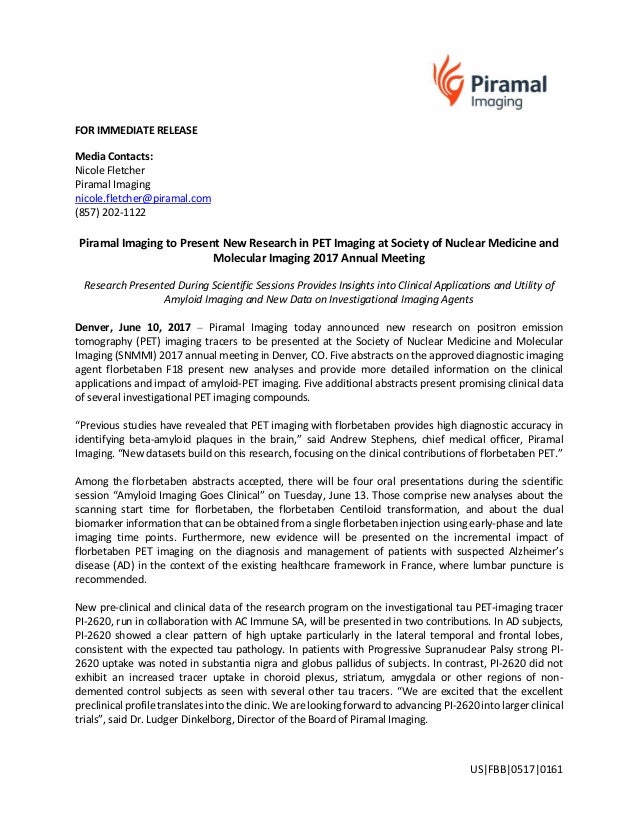 Piramal
Imaging

FOR IMMEDIATE RELEASE

Media Contacts:
Nicole Fletcher
Piramal Imaging
nicole.fletcher@piramal.com
(857) 202-1122

Piramal Imaging to Present New Research in PET Imaging at Society of Nuclear Medicine and Molecular Imaging 2017 Annual Meeting

Research Presented During Scientific Sessions Provides Insights into Clinical Applications and Utility of Amyloid Imaging and New Data on Investigational Imaging Agents

Denver, June 10, 2017 – Piramal Imaging today announced new research on positron emission tomography (PET) imaging tracers to be presented at the Society of Nuclear Medicine and Molecular Imaging (SNMMI) 2017 annual meeting in Denver, CO. Five abstracts on the approved diagnostic imaging agent florbetaben F18 present new analyses and provide more detailed information on the clinical applications and impact of amyloid-PET imaging. Five additional abstracts present promising clinical data of several investigational PET imaging compounds.

"Previous studies have revealed that PET imaging with florbetaben provides high diagnostic accuracy in identifying beta-amyloid plaques in the brain," said Andrew Stephens, chief medical officer, Piramal Imaging. "New datasets build on this research, focusing on the clinical contributions of florbetaben PET."

Among the florbetaben abstracts accepted, there will be four oral presentations during the scientific session "Amyloid Imaging Goes Clinical" on Tuesday, June 13. Those comprise new analyses about the scanning start time for florbetaben, the florbetaben Centiloid transformation, and about the dual biomarker information that can be obtained from a single florbetaben injection using early-phase and late imaging time points. Furthermore, new evidence will be presented on the incremental impact of florbetaben PET imaging on the diagnosis and management of patients with suspected Alzheimer's disease (AD) in the context of the existing healthcare framework in France, where lumbar puncture is recommended.

New pre-clinical and clinical data of the research program on the investigational tau PET-imaging tracer PI-2620, run in collaboration with AC Immune SA, will be presented in two contributions. In AD subjects, PI-2620 showed a clear pattern of high uptake particularly in the lateral temporal and frontal lobes, consistent with the expected tau pathology. In patients with Progressive Supranuclear Palsy strong PI-2620 uptake was noted in substantia nigra and globus pallidus of subjects. In contrast, PI-2620 did not exhibit an increased tracer uptake in choroid plexus, striatum, amygdala or other regions of non-demented control subjects as seen with several other tau tracers. "We are excited that the excellent preclinical profile translates into the clinic. We are looking forward to advancing PI-2620 into larger clinical trials", said Dr. Ludger Dinkelborg, Director of the Board of Piramal Imaging.

US|FBB|0517|0161